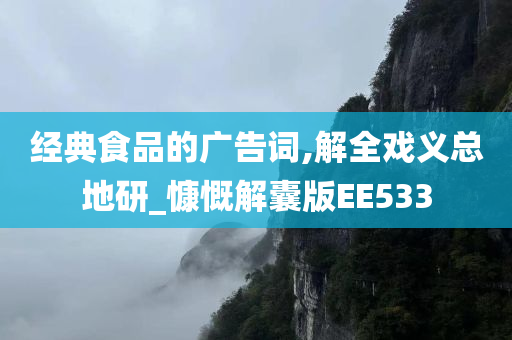 经典食品的广告词,解全戏义总地研_慷慨解囊版EE533